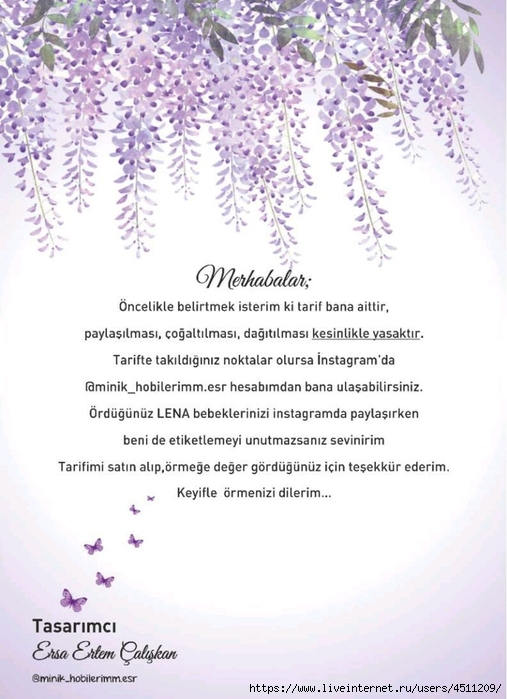 Merhabalar;

Öncelikle belirtmek isterim ki tarif bana aittir,

paylaşılması, çoğaltılması, dağıtılması kesinlikle yasaktır.

Tarifte takıldığınız noktalar olursa İnstagram'da

@minik_hobilerimm.esr hesabımdan bana ulaşabilirsiniz.

Ördüğünüz LENA bebeklerinizi instagramda paylaşırken

beni de etiketlemeyi unutmazsanız sevinirim

Tarifimi satın alıp,örmeğe değer gördüğünüz için teşekkür ederim.

Keyifle örmenizi dilerim...

Tasarımcı

Ersa Ertem Çalışkan

@minik_hobilerimm.esr

https://www.liveinternet.ru/users/4511209/